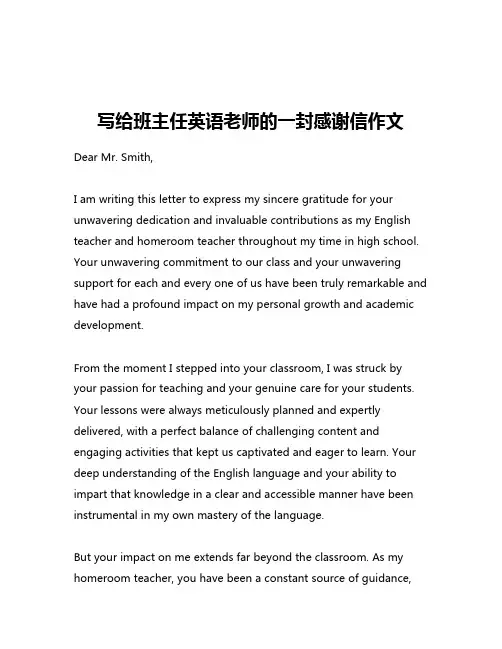 写给班主任英语老师的一封感谢信作文

Dear Mr. Smith,

I am writing this letter to express my sincere gratitude for your unwavering dedication and invaluable contributions as my English teacher and homeroom teacher throughout my time in high school. Your unwavering commitment to our class and your unwavering support for each and every one of us have been truly remarkable and have had a profound impact on my personal growth and academic development.

From the moment I stepped into your classroom, I was struck by your passion for teaching and your genuine care for your students. Your lessons were always meticulously planned and expertly delivered, with a perfect balance of challenging content and engaging activities that kept us captivated and eager to learn. Your deep understanding of the English language and your ability to impart that knowledge in a clear and accessible manner have been instrumental in my own mastery of the language.

But your impact on me extends far beyond the classroom. As my homeroom teacher, you have been a constant source of guidance,